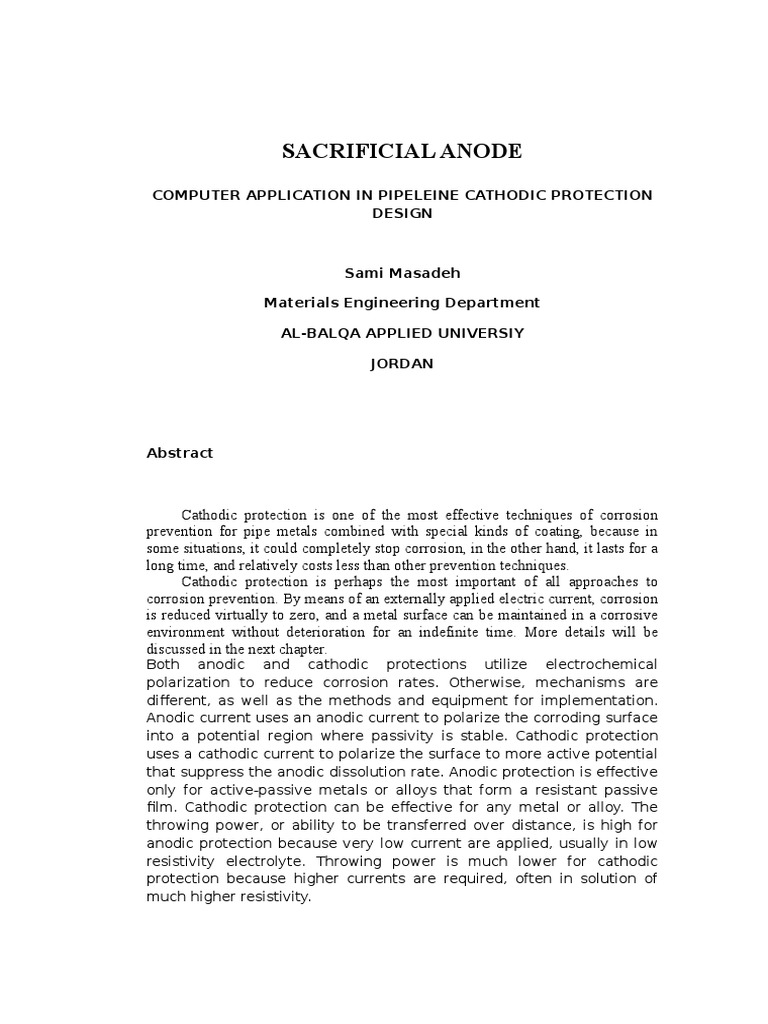 SACRIFICIAL ANODE

COMPUTER APPLICATION IN PIPELEINE CATHODIC PROTECTION DESIGN

Sami Masadeh

Materials Engineering Department

AL-BALQA APPLIED UNIVERSIY

JORDAN

Abstract

Cathodic protection is one of the most effective techniques of corrosion prevention for pipe metals combined with special kinds of coating, because in some situations, it could completely stop corrosion, in the other hand, it lasts for a long time, and relatively costs less than other prevention techniques.

Cathodic protection is perhaps the most important of all approaches to corrosion prevention. By means of an externally applied electric current, corrosion is reduced virtually to zero, and a metal surface can be maintained in a corrosive environment without deterioration for an indefinite time. More details will be discussed in the next chapter.

Both anodic and cathodic protections utilize electrochemical polarization to reduce corrosion rates. Otherwise, mechanisms are different, as well as the methods and equipment for implementation. Anodic current uses an anodic current to polarize the corroding surface into a potential region where passivity is stable. Cathodic protection uses a cathodic current to polarize the surface to more active potential that suppress the anodic dissolution rate. Anodic protection is effective only for active-passive metals or alloys that form a resistant passive film. Cathodic protection can be effective for any metal or alloy. The throwing power, or ability to be transferred over distance, is high for anodic protection because very low current are applied, usually in low resistivity electrolyte. Throwing power is much lower for cathodic protection because higher currents are required, often in solution of much higher resistivity.